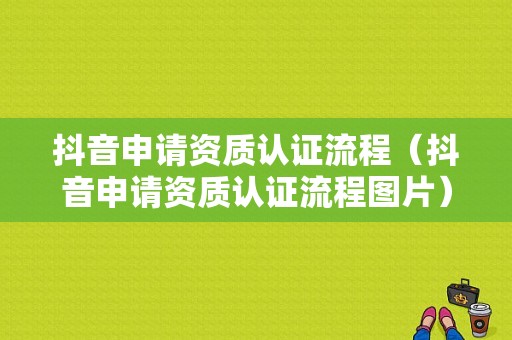 抖音申请资质认证流程（抖音申请资质认证流程图片）